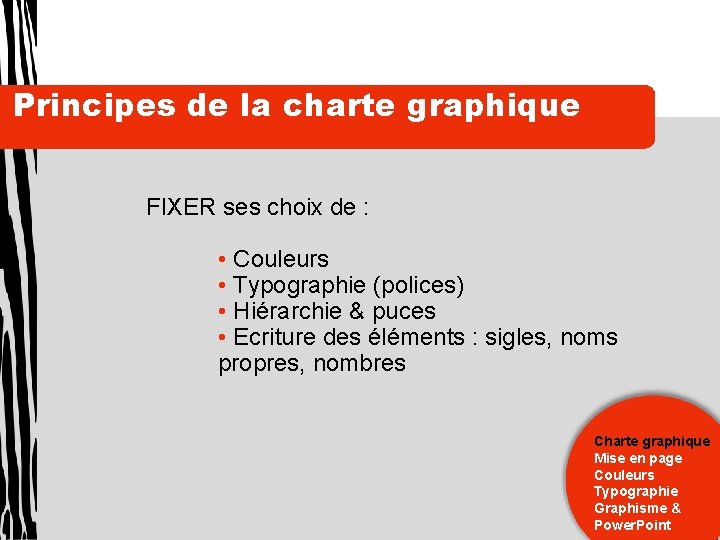 Principes de la charte graphique

FIXER ses choix de :

• Couleurs
• Typographie (polices)
• Hiérarchie & puces
• Ecriture des éléments : sigles, noms propres, nombres

Charte graphique
Mise en page
Couleurs
Typographie
Graphisme &
PowerPoint